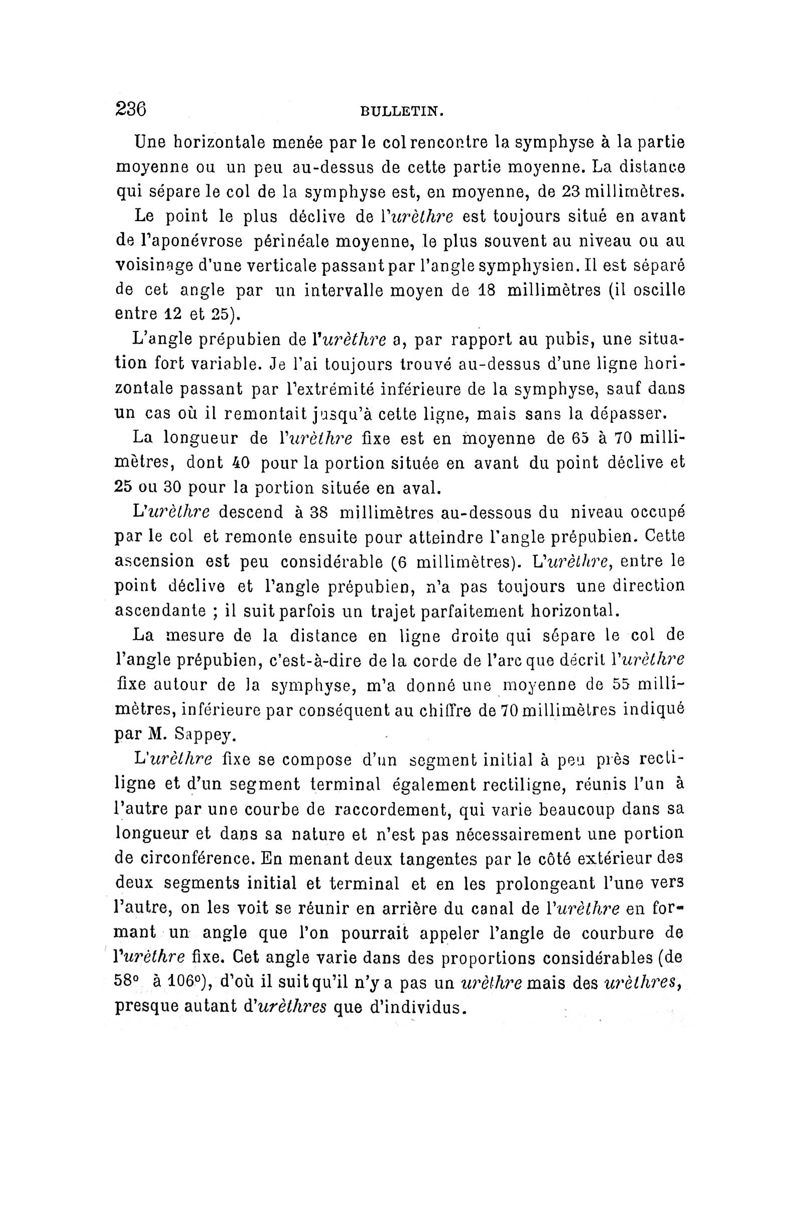 236 BULLETIN.

Une horizontale menée par le col rencontre la symphyse à la partie moyenne ou un peu au-dessus de cette partie moyenne. La distance qui sépare le col de la symphyse est, en moyenne, de 23 millimètres.

Le point le plus déclive de l'urèthre est toujours situé en avant de l'aponévrose périnéale moyenne, le plus souvent au niveau ou au voisinage d'une verticale passant par l'angle symphysien. Il est séparé de cet angle par un intervalle moyen de 18 millimètres (il oscille entre 12 et 25).

L'angle prépubien de l'urèthre a, par rapport au pubis, une situation fort variable. Je l'ai toujours trouvé au-dessus d'une ligne horizontale passant par l'extrémité inférieure de la symphyse, sauf dans un cas où il remontait jusqu'à cette ligne, mais sans la dépasser.

La longueur de l'urèthre fixe est en moyenne de 65 à 70 millimètres, dont 40 pour la portion située en avant du point déclive et 25 ou 30 pour la portion située en aval.

L'urèthre descend à 38 millimètres au-dessous du niveau occupé par le col et remonte ensuite pour atteindre l'angle prépubien. Cette ascension est peu considérable (6 millimètres). L'urèthre, entre le point déclive et l'angle prépubien, n'a pas toujours une direction ascendante ; il suit parfois un trajet parfaitement horizontal.

La mesure de la distance en ligne droite qui sépare le col de l'angle prépubien, c'est-à-dire de la corde de l'arc que décrit l'urèthre fixe autour de la symphyse, m'a donné une moyenne de 55 millimètres, inférieure par conséquent au chiffre de 70 millimètres indiqué par M. Sappey.

L'urèthre fixe se compose d'un segment initial à peu près rectiligne et d'un segment terminal également rectiligne, réunis l'un à l'autre par une courbe de raccordement, qui varie beaucoup dans sa longueur et dans sa nature et n'est pas nécessairement une portion de circonférence. En menant deux tangentes par le côté extérieur des deux segments initial et terminal et en les prolongeant l'une vers l'autre, on les voit se réunir en arrière du canal de l'urèthre en formant un angle que l'on pourrait appeler l'angle de courbure de l'urèthre fixe. Cet angle varie dans des proportions considérables (de 58° à 106°), d'où il suit qu'il n'y a pas un urèthre mais des urèthres, presque autant d'urèthres que d'individus.